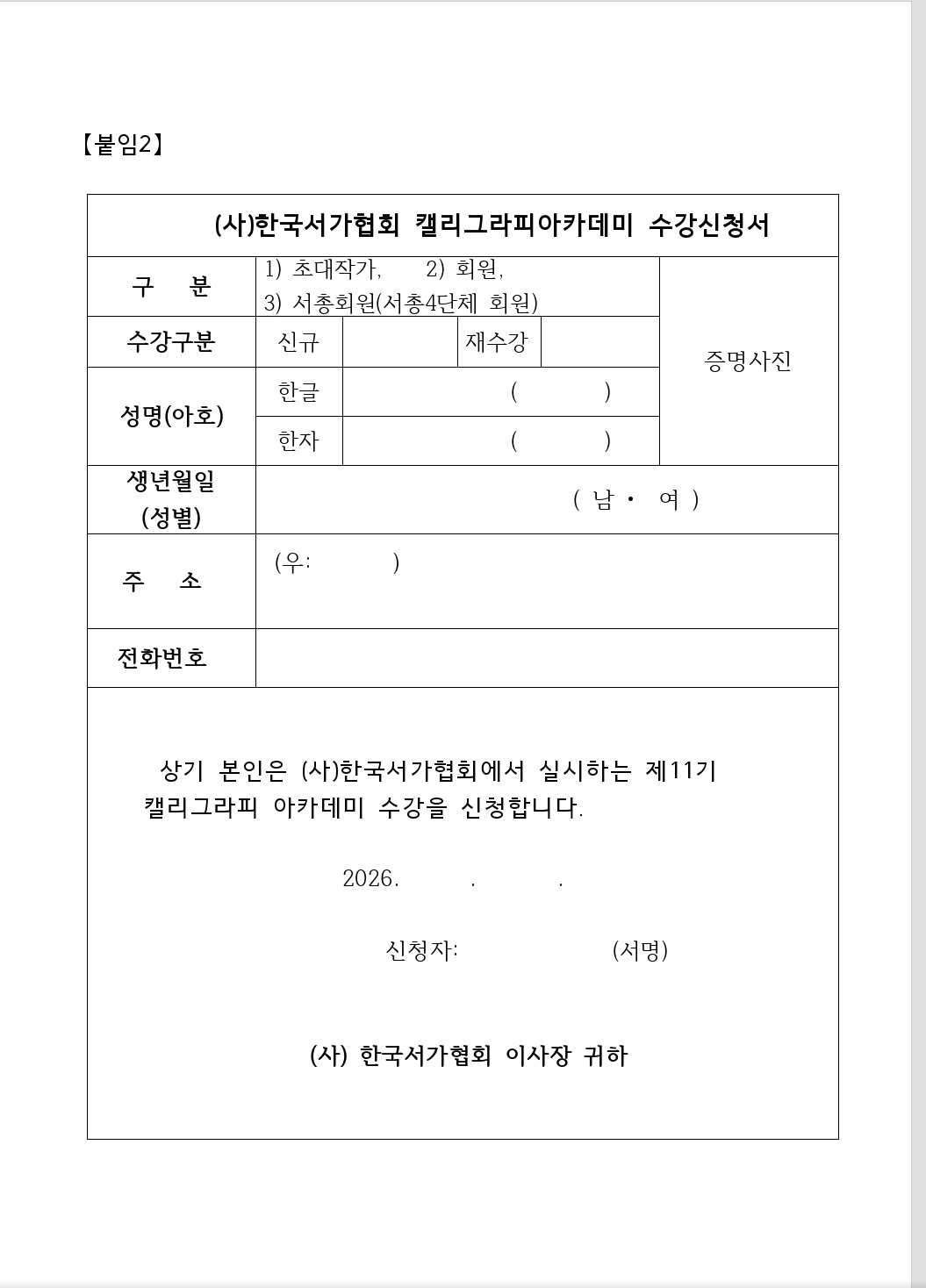 【붙임2】

(사)한국서가협회 캘리그라피아카데미 수강신청서

| 구 분 | 1) 초대작가, 2) 회원, 3) 서총회원(서총4단체 회원) | | | | 증명사진 |
|---|---|---|---|---|---|
| 수강구분 | 신규 | | 재수강 | | |
| 성명(아호) | 한글 | ( ) | | | |
| | 한자 | ( ) | | | |
| 생년월일 (성별) | ( 남 · 여 ) | | | | |
| 주 소 | (우: ) | | | | |
| 전화번호 | | | | | |

상기 본인은 (사)한국서가협회에서 실시하는 제11기 캘리그라피 아카데미 수강을 신청합니다.

2026. . .

신청자: (서명)

(사) 한국서가협회 이사장 귀하